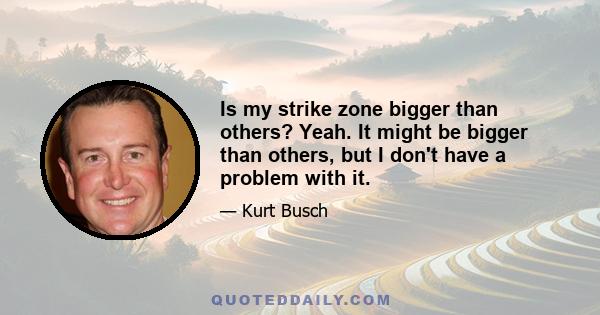 Is my strike zone bigger than others? Yeah. It might be bigger than others, but I don't have a problem with it.

— Kurt Busch

QUOTEDDAILY.COM